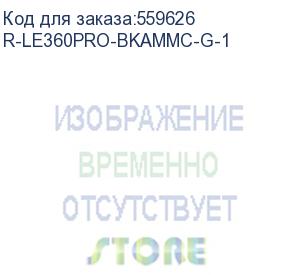 Код для заказа:559626
R-LE360PRO-BKAMMC-G-1

ИЗОБРАЖЕНИЕ
ВРЕМЕННО
ОТСУТСТВУЕТ
STORE